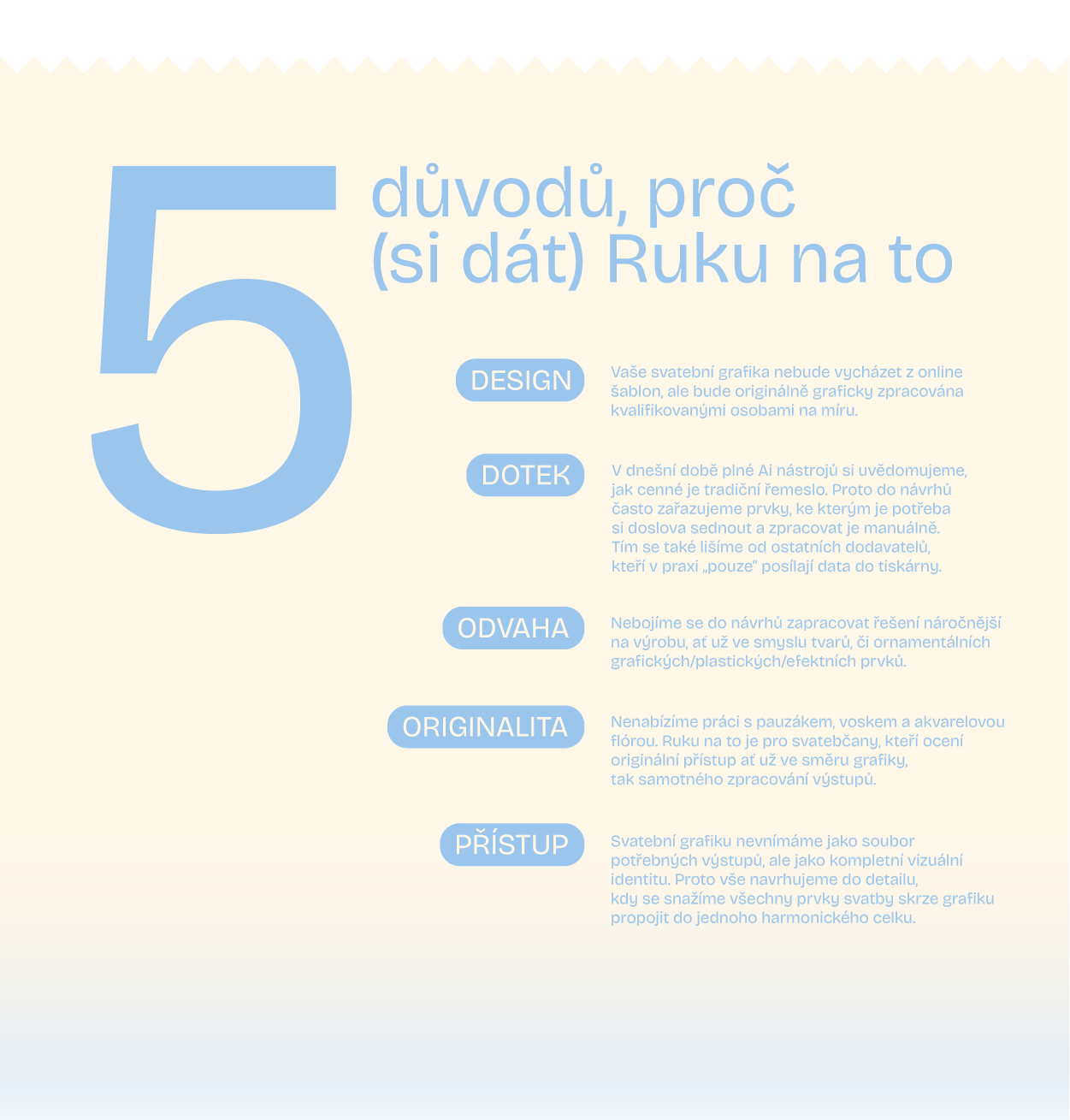 5

důvodů, proč
(si dát) Ruku na to

DESIGN

Vaše svatební grafika nebude vycházet z online šablon, ale bude originálně graficky zpracována kvalifikovanými osobami na míru.

DOTEK

V dnešní době plné Ai nástrojů si uvědomujeme, jak cenné je tradiční řemeslo. Proto do návrhů často zařazujeme prvky, ke kterým je potřeba si doslova sednout a zpracovat je manuálně. Tím se také lišíme od ostatních dodavatelů, kteří v praxi „pouze“ posílají data do tiskárny.

ODVAHA

Nebojíme se do návrhů zapracovat řešení náročnější na výrobu, ať už ve smyslu tvarů, či ornamentálních grafických/plastických/efektních prvků.

ORIGINALITA

Nenabízíme práci s pauzákem, voskem a akvarelovou flórou. Ruku na to je pro svatebčany, kteří ocení originální přístup ať už ve směru grafiky, tak samotného zpracování výstupů.

PŘÍSTUP

Svatební grafiku nevnímáme jako soubor potřebných výstupů, ale jako kompletní vizuální identitu. Proto vše navrhujeme do detailu, kdy se snažíme všechny prvky svatby skrze grafiku propojit do jednoho harmonického celku.